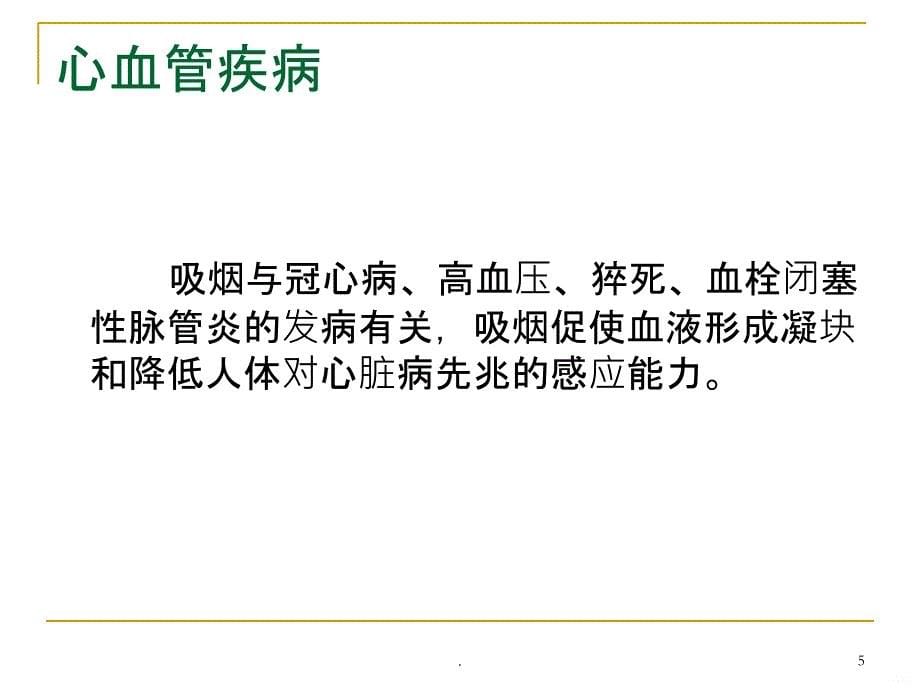 心血管疾病

吸烟与冠心病、高血压、猝死、血栓闭塞性脉管炎的发病有关，吸烟促使血液形成凝块和降低人体对心脏病先兆的感应能力。

.

5